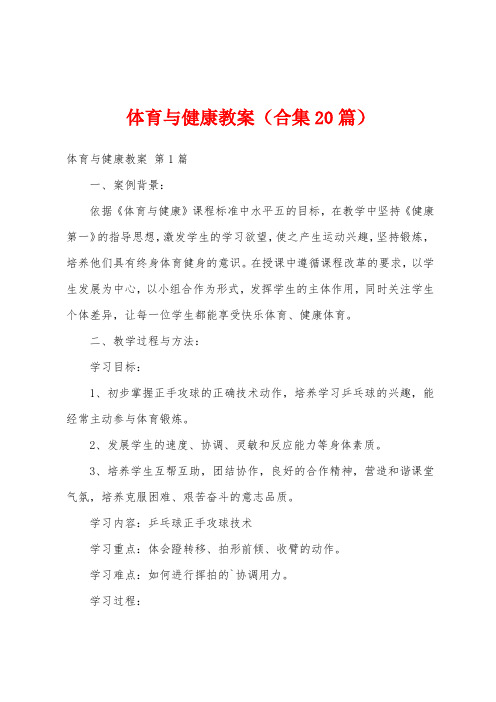 体育与健康教案（合集20篇）

体育与健康教案 第1篇

一、案例背景：

依据《体育与健康》课程标准中水平五的目标，在教学中坚持《健康第一》的指导思想，激发学生的学习欲望，使之产生运动兴趣，坚持锻炼，培养他们具有终身体育健身的意识。在授课中遵循课程改革的要求，以学生发展为中心，以小组合作为形式，发挥学生的主体作用，同时关注学生个体差异，让每一位学生都能享受快乐体育、健康体育。

二、教学过程与方法：

学习目标：

1、初步掌握正手攻球的正确技术动作，培养学习乒乓球的兴趣，能经常主动参与体育锻炼。

2、发展学生的速度、协调、灵敏和反应能力等身体素质。

3、培养学生互帮互助，团结协作，良好的合作精神，营造和谐课堂气氛，培养克服困难、艰苦奋斗的意志品质。

学习内容：乒乓球正手攻球技术

学习重点：体会蹬转移、拍形前倾、收臂的动作。

学习难点：如何进行挥拍的`协调用力。

学习过程：